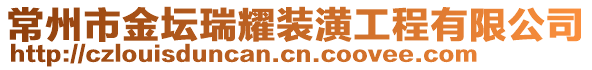 常州市金坛瑞耀装潢工程有限公司
http://czlouisduncan.cn.coovee.com